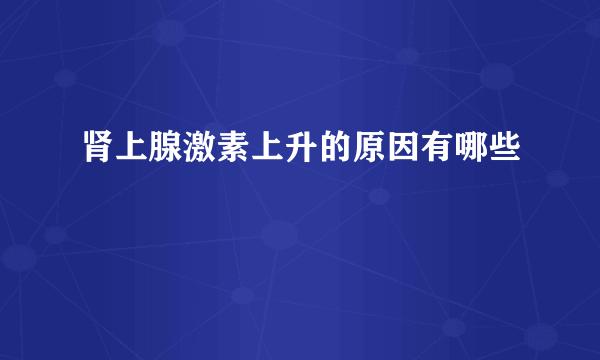 肾上腺激素上升的原因有哪些